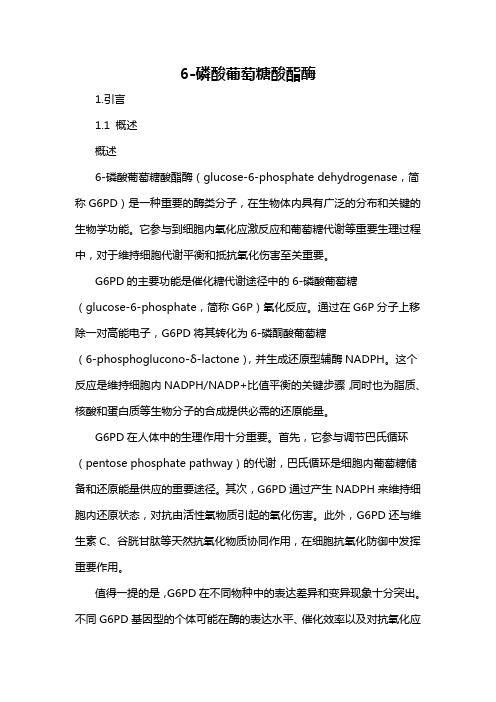 6-磷酸葡萄糖酸酯酶

1.引言

1.1 概述

概述

6-磷酸葡萄糖酸酯酶（glucose-6-phosphate dehydrogenase，简称 G6PD）是一种重要的酶类分子，在生物体内具有广泛的分布和关键的生物学功能。它参与到细胞内氧化应激反应和葡萄糖代谢等重要生理过程中，对于维持细胞代谢平衡和抵抗氧化伤害至关重要。

G6PD 的主要功能是催化糖代谢途径中的 6-磷酸葡萄糖（glucose-6-phosphate，简称 G6P）氧化反应。通过在 G6P 分子上移除一对高能电子，G6PD 将其转化为 6-磷酮酸葡萄糖（6-phosphoglucono-δ-lactone），并生成还原型辅酶 NADPH。这个反应是维持细胞内 NADPH/NADP+比值平衡的关键步骤，同时也为脂质、核酸和蛋白质等生物分子的合成提供必需的还原能量。

G6PD 在人体中的生理作用十分重要。首先，它参与调节巴氏循环（pentose phosphate pathway）的代谢，巴氏循环是细胞内葡萄糖储备和还原能量供应的重要途径。其次，G6PD 通过产生 NADPH 来维持细胞内还原状态，对抗由活性氧物质引起的氧化伤害。此外，G6PD 还与维生素 C、谷胱甘肽等天然抗氧化物质协同作用，在细胞抗氧化防御中发挥重要作用。

值得一提的是，G6PD 在不同物种中的表达差异和变异现象十分突出。不同 G6PD 基因型的个体可能在酶的表达水平、催化效率以及对抗氧化应